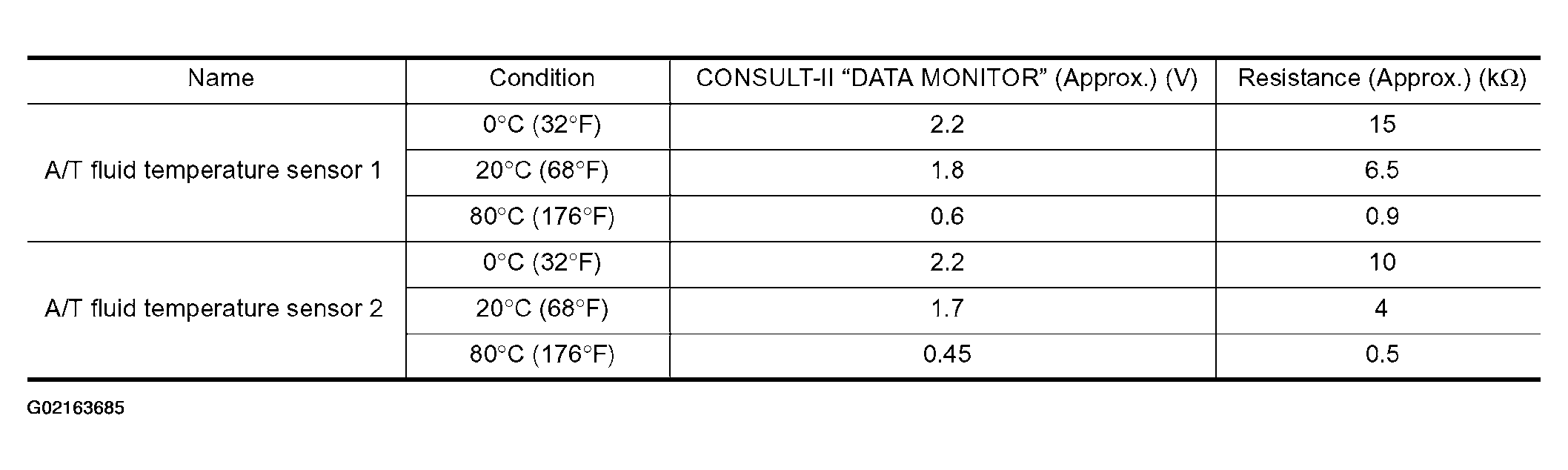 | Name | Condition | CONSULT-II "DATA MONITOR" (Approx.) (V) | Resistance (Approx.) (kΩ) |
|---|---|---|---|
| A/T fluid temperature sensor 1 | 0°C (32°F) | 2.2 | 15 |
|  | 20°C (68°F) | 1.8 | 6.5 |
|  | 80°C (176°F) | 0.6 | 0.9 |
| A/T fluid temperature sensor 2 | 0°C (32°F) | 2.2 | 10 |
|  | 20°C (68°F) | 1.7 | 4 |
|  | 80°C (176°F) | 0.45 | 0.5 |

G02163685